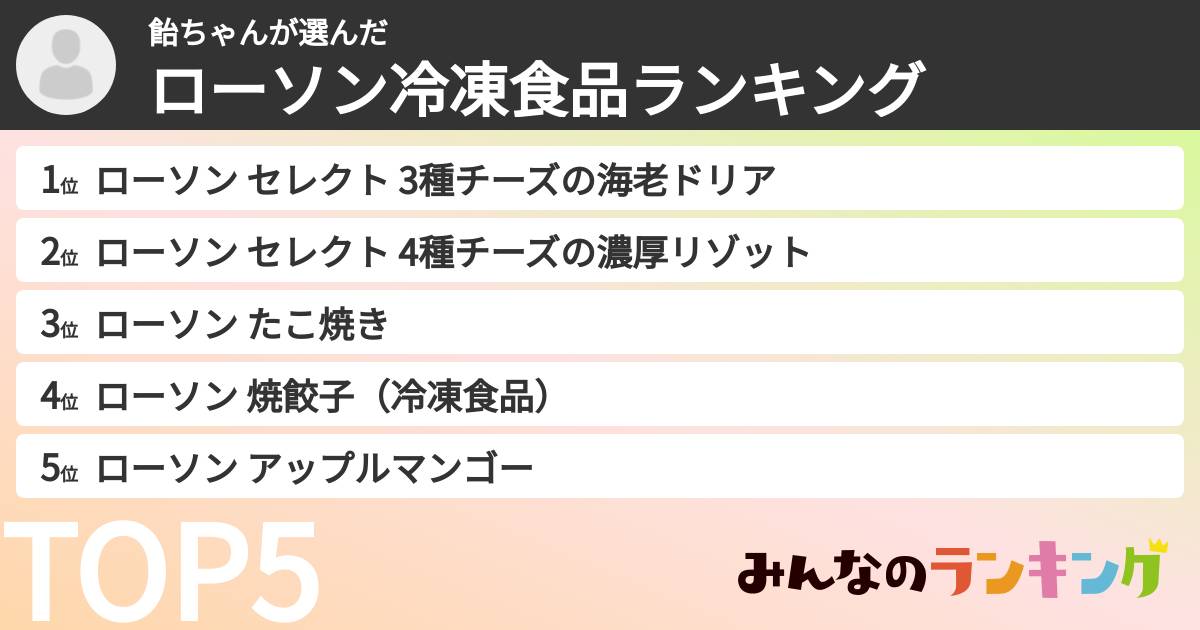 飴ちゃんが選んだ
ローソン冷凍食品ランキング

1位 ローソン セレクト 3種チーズの海老ドリア
2位 ローソン セレクト 4種チーズの濃厚リゾット
3位 ローソン たこ焼き
4位 ローソン 焼餃子（冷凍食品）
5位 ローソン アップルマンゴー

TOP5

みんなのランキング